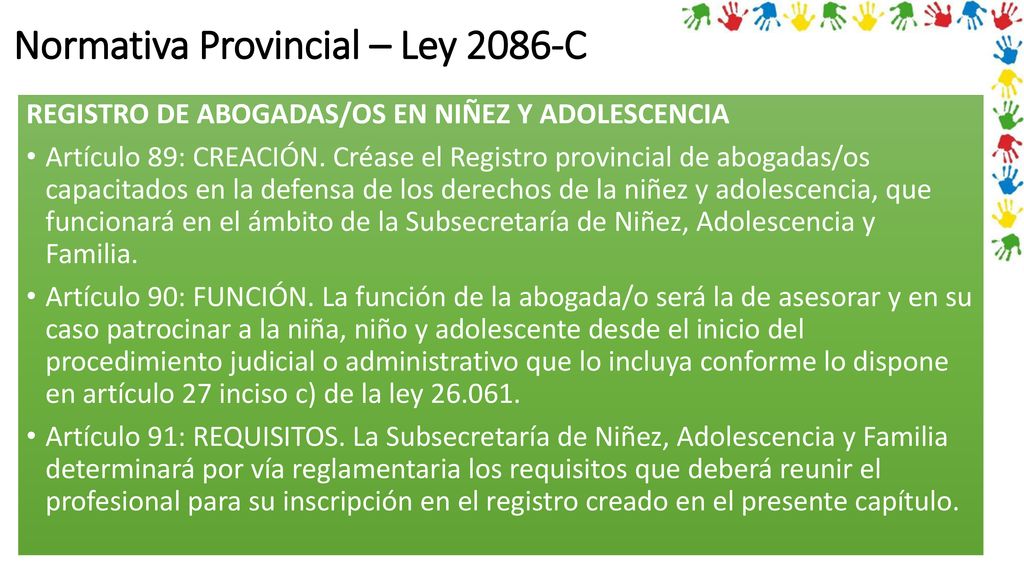 Normativa Provincial – Ley 2086-C

REGISTRO DE ABOGADAS/OS EN NIÑEZ Y ADOLESCENCIA

• Artículo 89: CREACIÓN. Créase el Registro provincial de abogadas/os capacitados en la defensa de los derechos de la niñez y adolescencia, que funcionará en el ámbito de la Subsecretaría de Niñez, Adolescencia y Familia.

• Artículo 90: FUNCIÓN. La función de la abogada/o será la de asesorar y en su caso patrocinar a la niña, niño y adolescente desde el inicio del procedimiento judicial o administrativo que lo incluya conforme lo dispone en artículo 27 inciso c) de la ley 26.061.

• Artículo 91: REQUISITOS. La Subsecretaría de Niñez, Adolescencia y Familia determinará por vía reglamentaria los requisitos que deberá reunir el profesional para su inscripción en el registro creado en el presente capítulo.